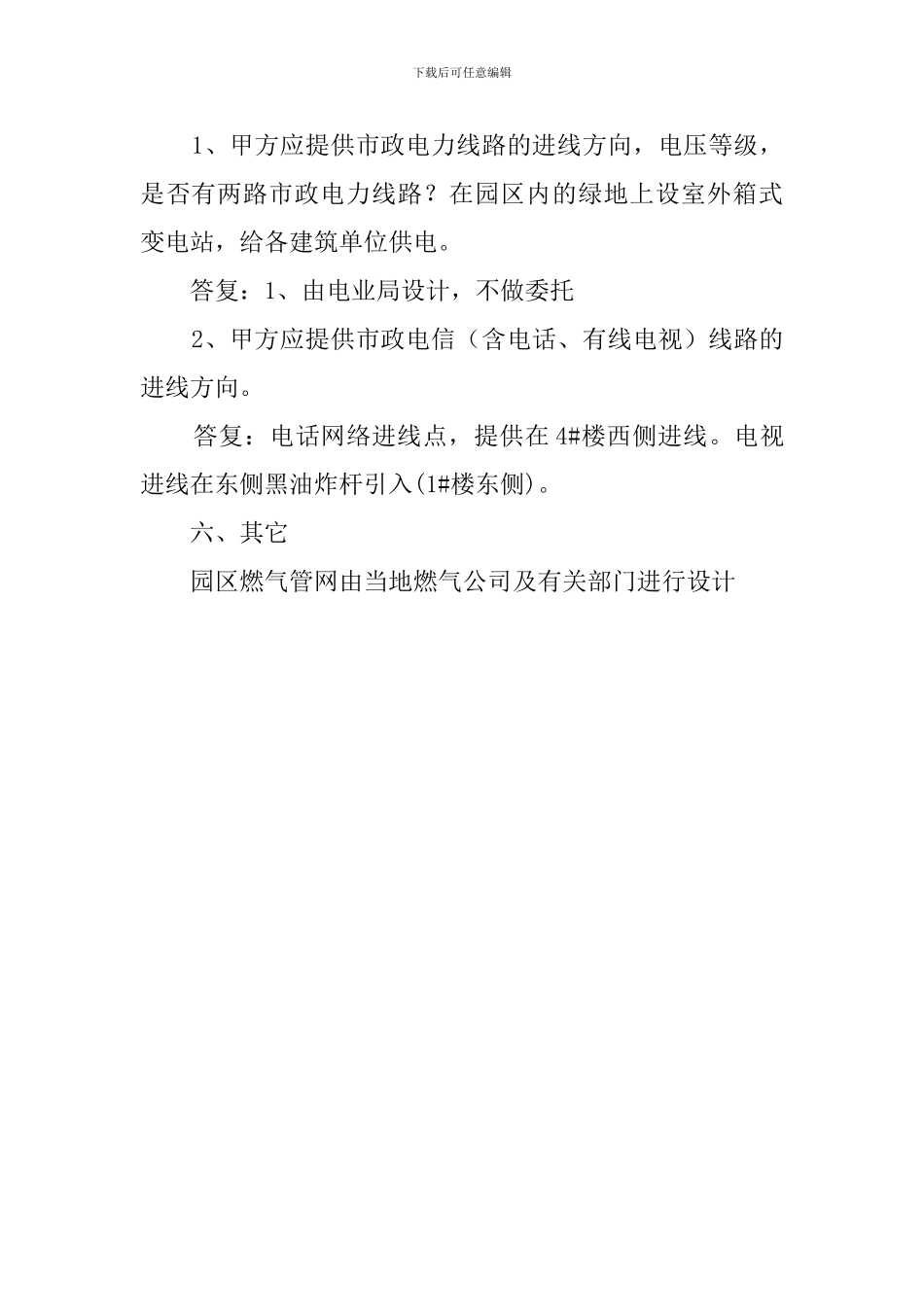 下载后可任意编辑

1、甲方应提供市政电力线路的进线方向，电压等级，是否有两路市政电力线路？在园区内的绿地上设室外箱式变电站，给各建筑单位供电。

答复：1、由电业局设计，不做委托

2、甲方应提供市政电信（含电话、有线电视）线路的进线方向。

答复：电话网络进线点，提供在4#楼西侧进线。电视进线在东侧黑油炸杆引入(1#楼东侧)。

六、其它

园区燃气管网由当地燃气公司及有关部门进行设计